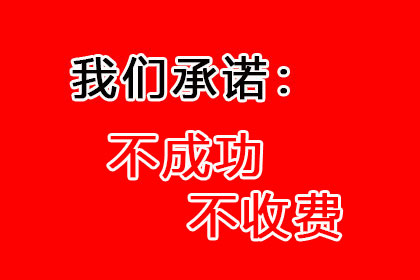 我们承诺：

不成功
不收费